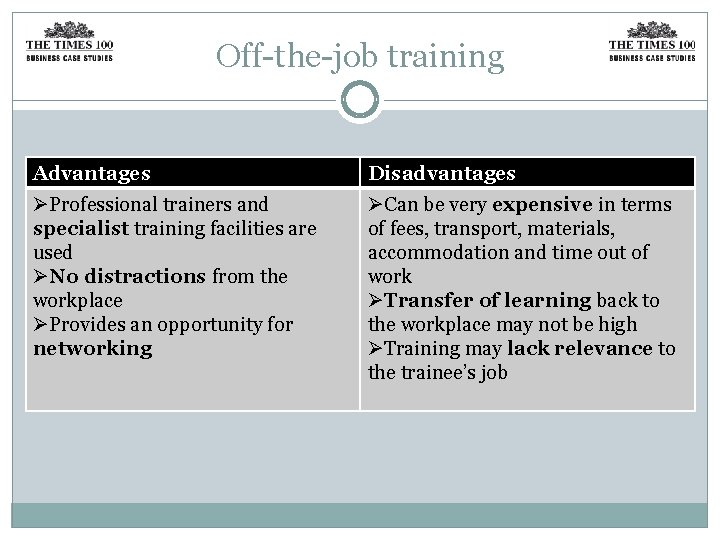 THE TIMES 100
BUSINESS CASE STUDIES

Off-the-job training

THE TIMES 100
BUSINESS CASE STUDIES

| Advantages | Disadvantages |
|---|---|
| ➢Professional trainers and specialist training facilities are used ➢No distractions from the workplace ➢Provides an opportunity for networking | ➢Can be very expensive in terms of fees, transport, materials, accommodation and time out of work ➢Transfer of learning back to the workplace may not be high ➢Training may lack relevance to the trainee's job |